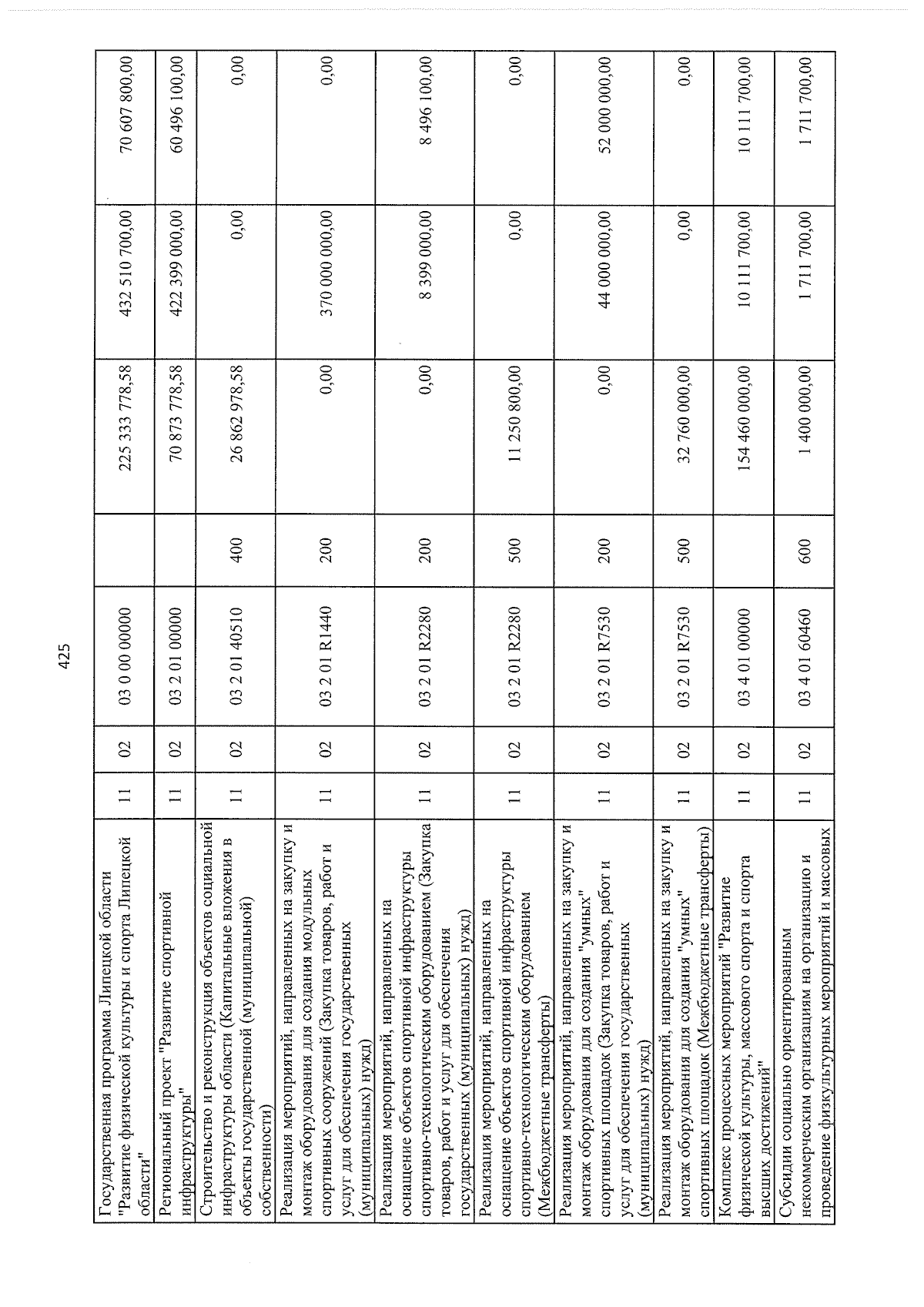 425

| Государственная программа Липецкой области "Развитие физической культуры и спорта Липецкой области" | 11 | 02 | 03 0 00 00000 | | 225 333 778,58 | 432 510 700,00 | 70 607 800,00 |
|---|---|---|---|---|---|---|---|
| Региональный проект "Развитие спортивной инфраструктуры" | 11 | 02 | 03 2 01 00000 | | 70 873 778,58 | 422 399 000,00 | 60 496 100,00 |
| Строительство и реконструкция объектов социальной инфраструктуры области (Капитальные вложения в объекты государственной (муниципальной) собственности) | 11 | 02 | 03 2 01 40510 | 400 | 26 862 978,58 | 0,00 | 0,00 |
| Реализация мероприятий, направленных на закупку и монтаж оборудования для создания модульных спортивных сооружений (Закупка товаров, работ и услуг для обеспечения государственных (муниципальных) нужд) | 11 | 02 | 03 2 01 R1440 | 200 | 0,00 | 370 000 000,00 | 0,00 |
| Реализация мероприятий, направленных на оснащение объектов спортивной инфраструктуры спортивно-технологическим оборудованием (Закупка товаров, работ и услуг для обеспечения государственных (муниципальных) нужд) | 11 | 02 | 03 2 01 R2280 | 200 | 0,00 | 8 399 000,00 | 8 496 100,00 |
| Реализация мероприятий, направленных на оснащение объектов спортивной инфраструктуры спортивно-технологическим оборудованием (Межбюджетные трансферты) | 11 | 02 | 03 2 01 R2280 | 500 | 11 250 800,00 | 0,00 | 0,00 |
| Реализация мероприятий, направленных на закупку и монтаж оборудования для создания "умных" спортивных площадок (Закупка товаров, работ и услуг для обеспечения государственных (муниципальных) нужд) | 11 | 02 | 03 2 01 R7530 | 200 | 0,00 | 44 000 000,00 | 52 000 000,00 |
| Реализация мероприятий, направленных на закупку и монтаж оборудования для создания "умных" спортивных площадок (Межбюджетные трансферты) | 11 | 02 | 03 2 01 R7530 | 500 | 32 760 000,00 | 0,00 | 0,00 |
| Комплекс процессных мероприятий "Развитие физической культуры, массового спорта и спорта высших достижений" | 11 | 02 | 03 4 01 00000 | | 154 460 000,00 | 10 111 700,00 | 10 111 700,00 |
| Субсидии социально ориентированным некоммерческим организациям на организацию и проведение физкультурных мероприятий и массовых | 11 | 02 | 03 4 01 60460 | 600 | 1 400 000,00 | 1 711 700,00 | 1 711 700,00 |